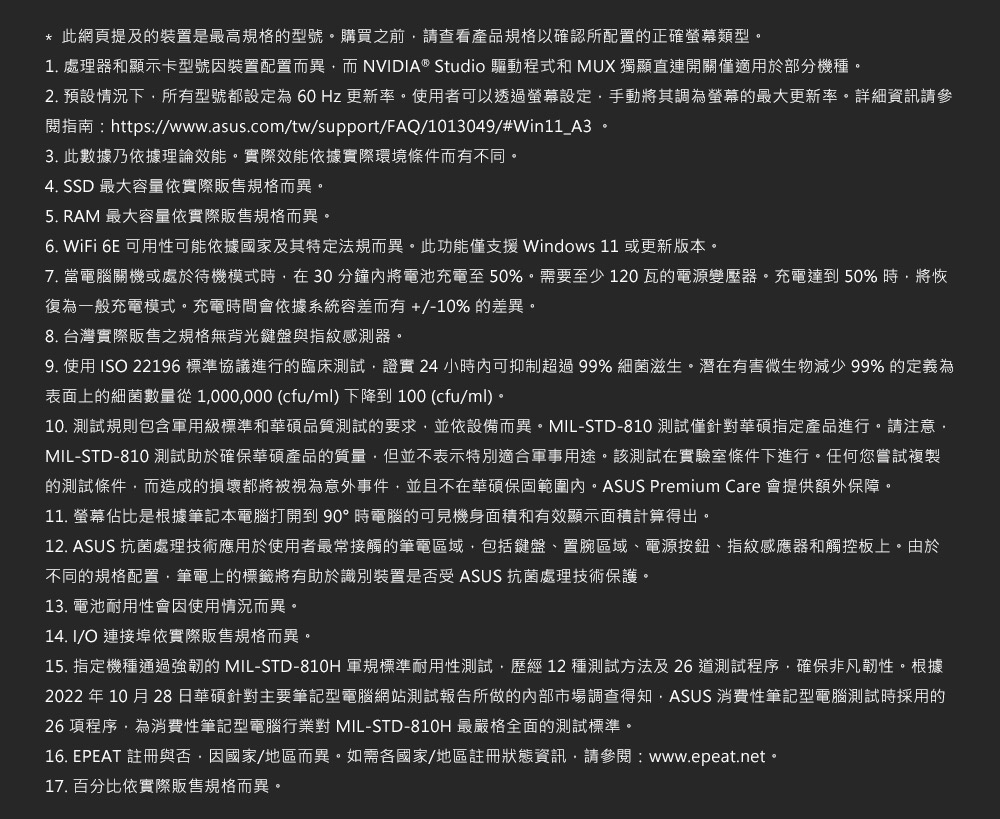 * 此網頁提及的裝置是最高規格的型號。購買之前，請查看產品規格以確認所配置的正確螢幕類型。
1. 處理器和顯示卡型號因裝置配置而異，而 NVIDIA® Studio 驅動程式和 MUX 獨顯直連開關僅適用於部分機種。
2. 預設情況下，所有型號都設定為 60 Hz 更新率。使用者可以透過螢幕設定，手動將其調為螢幕的最大更新率。詳細資訊請參閱指南：https://www.asus.com/tw/support/FAQ/1013049/#Win11_A3 。
3. 此數據乃依據理論效能。實際效能依據實際環境條件而有不同。
4. SSD 最大容量依實際販售規格而異。
5. RAM 最大容量依實際販售規格而異。
6. WiFi 6E 可用性可能依據國家及其特定法規而異。此功能僅支援 Windows 11 或更新版本。
7. 當電腦關機或處於待機模式時，在 30 分鐘內將電池充電至 50%。需要至少 120 瓦的電源變壓器。充電達到 50% 時，將恢復為一般充電模式。充電時間會依據系統容差而有 +/-10% 的差異。
8. 台灣實際販售之規格無背光鍵盤與指紋感測器。
9. 使用 ISO 22196 標準協議進行的臨床測試，證實 24 小時內可抑制超過 99% 細菌滋生。潛在有害微生物減少 99% 的定義為表面上的細菌數量從 1,000,000 (cfu/ml) 下降到 100 (cfu/ml)。
10. 測試規則包含軍用級標準和華碩品質測試的要求，並依設備而異。MIL-STD-810 測試僅針對華碩指定產品進行。請注意，MIL-STD-810 測試助於確保華碩產品的質量，但並不表示特別適合軍事用途。該測試在實驗室條件下進行。任何您嘗試複製的測試條件，而造成的損壞都將被視為意外事件，並且不在華碩保固範圍內。ASUS Premium Care 會提供額外保障。
11. 螢幕佔比是根據筆記本電腦打開到 90° 時電腦的可見機身面積和有效顯示面積計算得出。
12. ASUS 抗菌處理技術應用於使用者最常接觸的筆電區域，包括鍵盤、置腕區域、電源按鈕、指紋感應器和觸控板上。由於不同的規格配置，筆電上的標籤將有助於識別裝置是否受 ASUS 抗菌處理技術保護。
13. 電池耐用性會因使用情況而異。
14. I/O 連接埠依實際販售規格而異。
15. 指定機種通過強韌的 MIL-STD-810H 軍規標準耐用性測試，歷經 12 種測試方法及 26 道測試程序，確保非凡韌性。根據 2022 年 10 月 28 日華碩針對主要筆記型電腦網站測試報告所做的內部市場調查得知，ASUS 消費性筆記型電腦測試時採用的 26 項程序，為消費性筆記型電腦行業對 MIL-STD-810H 最嚴格全面的測試標準。
16. EPEAT 註冊與否，因國家/地區而異。如需各國家/地區註冊狀態資訊，請參閱：www.epeat.net。
17. 百分比依實際販售規格而異。